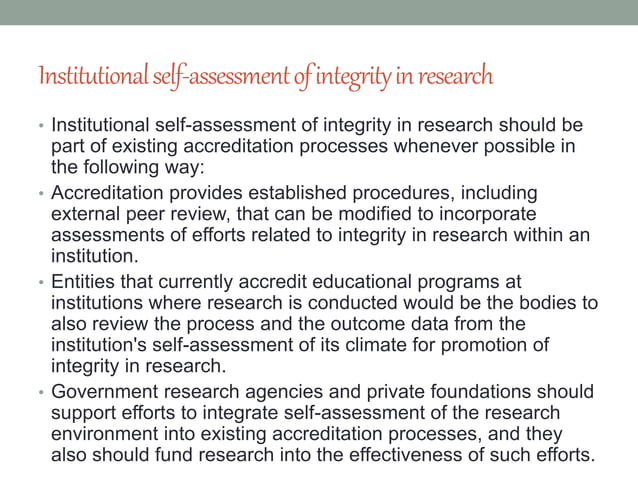 Institutional self-assessment of integrity in research

• Institutional self-assessment of integrity in research should be part of existing accreditation processes whenever possible in the following way:
• Accreditation provides established procedures, including external peer review, that can be modified to incorporate assessments of efforts related to integrity in research within an institution.
• Entities that currently accredit educational programs at institutions where research is conducted would be the bodies to also review the process and the outcome data from the institution's self-assessment of its climate for promotion of integrity in research.
• Government research agencies and private foundations should support efforts to integrate self-assessment of the research environment into existing accreditation processes, and they also should fund research into the effectiveness of such efforts.